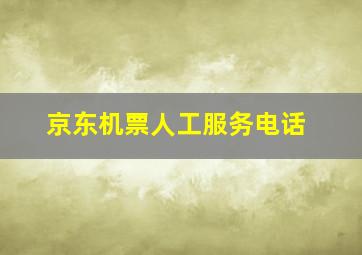 京东机票人工服务电话